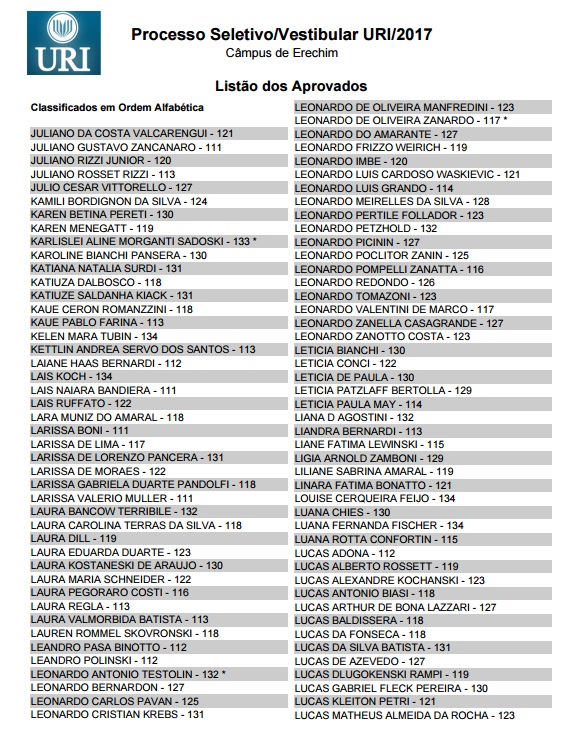 URI

Processo Seletivo/Vestibular URI/2017
Câmpus de Erechim

Listão dos Aprovados

Classificados em Ordem Alfabética

JULIANO DA COSTA VALCARENGUI - 121
JULIANO GUSTAVO ZANCANARO - 111
JULIANO RIZZI JUNIOR - 120
JULIANO ROSSET RIZZI - 113
JULIO CESAR VITTORELLO - 127
KAMILI BORDIGNON DA SILVA - 124
KAREN BETINA PERETI - 130
KAREN MENEGATT - 119
KARLISLEI ALINE MORGANTI SADOSKI - 133 *
KAROLINE BIANCHI PANSERA - 130
KATIANA NATALIA SURDI - 131
KATIUZA DALBOSCO - 118
KATIUZE SALDANHA KIACK - 131
KAUE CERON ROMANZZINI - 118
KAUE PABLO FARINA - 113
KELEN MARA TUBIN - 134
KETTLIN ANDREA SERVO DOS SANTOS - 113
LAIANE HAAS BERNARDI - 112
LAIS KOCH - 134
LAIS NAIARA BANDIERA - 111
LAIS RUFFATO - 122
LARA MUNIZ DO AMARAL - 118
LARISSA BONI - 111
LARISSA DE LIMA - 117
LARISSA DE LORENZO PANCERA - 131
LARISSA DE MORAES - 122
LARISSA GABRIELA DUARTE PANDOLFI - 118
LARISSA VALERIO MULLER - 111
LAURA BANCOW TERRIBILE - 132
LAURA CAROLINA TERRAS DA SILVA - 118
LAURA DILL - 119
LAURA EDUARDA DUARTE - 123
LAURA KOSTANESKI DE ARAUJO - 130
LAURA MARIA SCHNEIDER - 122
LAURA PEGORARO COSTI - 116
LAURA REGLA - 113
LAURA VALMORBIDA BATISTA - 113
LAUREN ROMMEL SKOVRONSKI - 118
LEANDRO PASA BINOTTO - 112
LEANDRO POLINSKI - 112
LEONARDO ANTONIO TESTOLIN - 132 *
LEONARDO BERNARDON - 127
LEONARDO CARLOS PAVAN - 125
LEONARDO CRISTIAN KREBS - 131

LEONARDO DE OLIVEIRA MANFREDINI - 123
LEONARDO DE OLIVEIRA ZANARDO - 117 *
LEONARDO DO AMARANTE - 127
LEONARDO FRIZZO WEIRICH - 119
LEONARDO IMBE - 120
LEONARDO LUIS CARDOSO WASKIEVIC - 121
LEONARDO LUIS GRANDO - 114
LEONARDO MEIRELLES DA SILVA - 128
LEONARDO PERTILE FOLLADOR - 123
LEONARDO PETZHOLD - 132
LEONARDO PICININ - 127
LEONARDO POCLITOR ZANIN - 125
LEONARDO POMPELLI ZANATTA - 116
LEONARDO REDONDO - 126
LEONARDO TOMAZONI - 123
LEONARDO VALENTINI DE MARCO - 117
LEONARDO ZANELLA CASAGRANDE - 127
LEONARDO ZANOTTO COSTA - 123
LETICIA BIANCHI - 130
LETICIA CONCI - 122
LETICIA DE PAULA - 130
LETICIA PATZLAFF BERTOLLA - 129
LETICIA PAULA MAY - 114
LIANA D AGOSTINI - 132
LIANDRA BERNARDI - 113
LIANE FATIMA LEWINSKI - 115
LIGIA ARNOLD ZAMBONI - 129
LILIANE SABRINA AMARAL - 119
LINARA FATIMA BONATTO - 121
LOUISE CERQUEIRA FEIJO - 134
LUANA CHIES - 130
LUANA FERNANDA FISCHER - 134
LUANA ROTTA CONFORTIN - 115
LUCAS ADONA - 112
LUCAS ALBERTO ROSSETT - 119
LUCAS ALEXANDRE KOCHANSKI - 123
LUCAS ANTONIO BIASI - 118
LUCAS ARTHUR DE BONA LAZZARI - 127
LUCAS BALDISSERA - 118
LUCAS DA FONSECA - 118
LUCAS DA SILVA BATISTA - 131
LUCAS DE AZEVEDO - 127
LUCAS DLUGOKENSKI RAMPI - 119
LUCAS GABRIEL FLECK PEREIRA - 130
LUCAS KLEITON PETRI - 121
LUCAS MATHEUS ALMEIDA DA ROCHA - 123